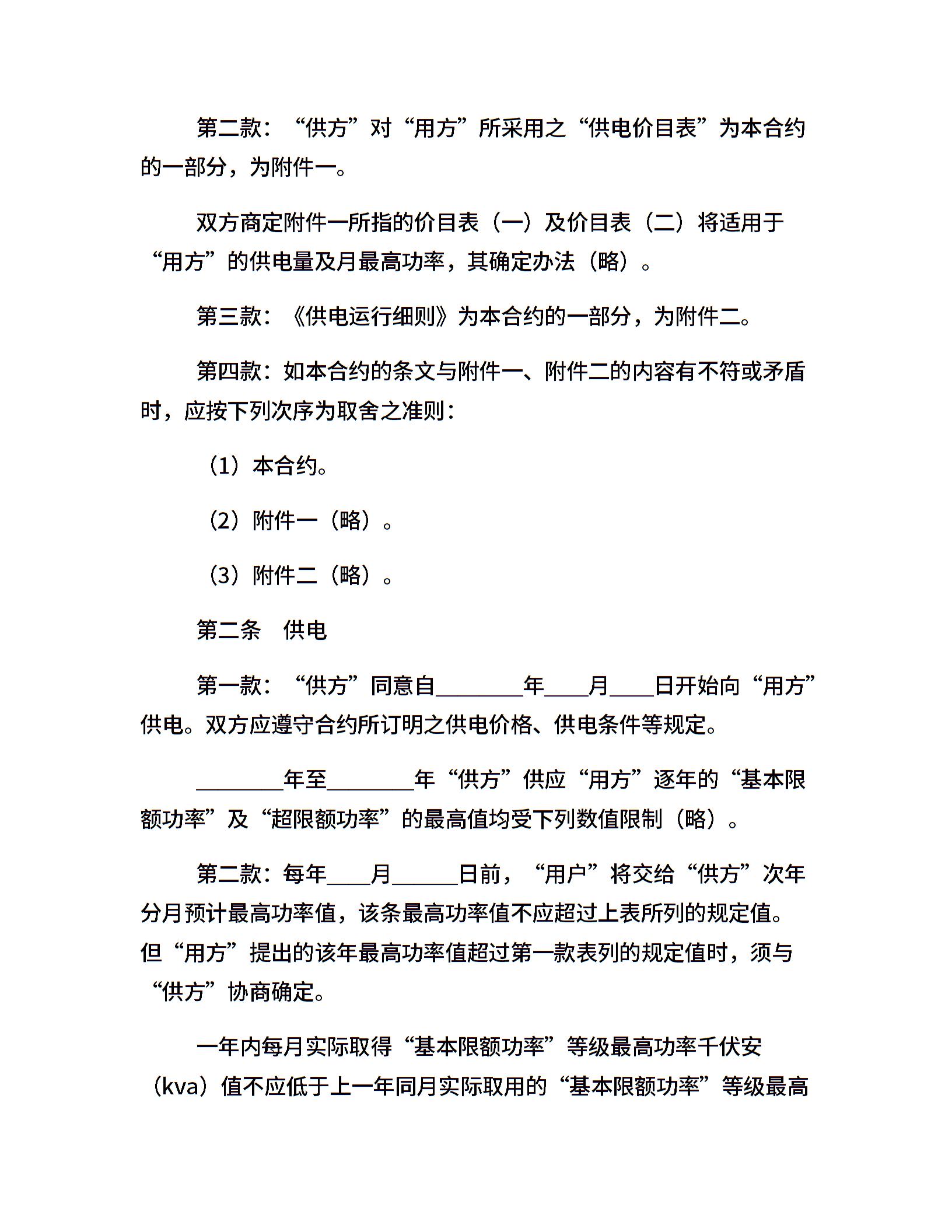 第二款：“供方”对“用方”所采用之“供电价目表”为本合约的一部分，为附件一。

双方商定附件一所指的价目表（一）及价目表（二）将适用于“用方”的供电量及月最高功率，其确定办法（略）。

第三款：《供电运行细则》为本合约的一部分，为附件二。

第四款：如本合约的条文与附件一、附件二的内容有不符或矛盾时，应按下列次序为取舍之准则：

（1）本合约。

（2）附件一（略）。

（3）附件二（略）。

第二条　供电

第一款：“供方”同意自________年____月____日开始向“用方”供电。双方应遵守合约所订明之供电价格、供电条件等规定。

________年至________年“供方”供应“用方”逐年的“基本限额功率”及“超限额功率”的最高值均受下列数值限制（略）。

第二款：每年____月______日前，“用户”将交给“供方”次年分月预计最高功率值，该条最高功率值不应超过上表所列的规定值。但“用方”提出的该年最高功率值超过第一款表列的规定值时，须与“供方”协商确定。

一年内每月实际取得“基本限额功率”等级最高功率千伏安（kva）值不应低于上一年同月实际取用的“基本限额功率”等级最高